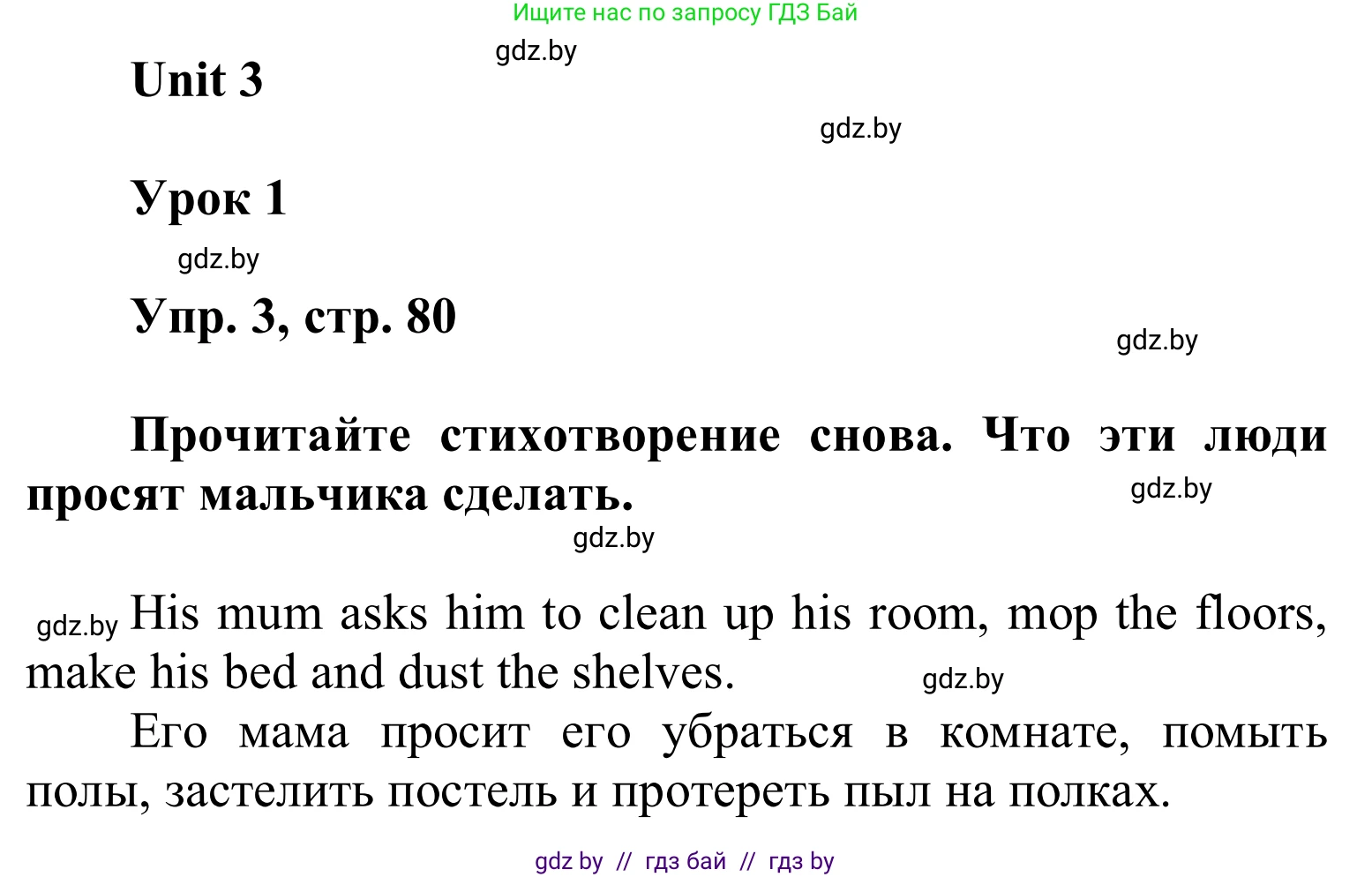 Ищите нас по запросу ГДЗ Бай

gdz.by

Unit 3

gdz.by

Урок 1

gdz.by

Упр. 3, стр. 80

gdz.by

Прочитайте стихотворение снова. Что эти люди просят мальчика сделать.

gdz.by

gdz.by

gdz.by His mum asks him to clean up his room, mop the floors, make his bed and dust the shelves.

gdz.by

Его мама просит его убраться в комнате, помыть полы, застелить постель и протереть пыл на полках.

gdz by // гдз бай // гдз by